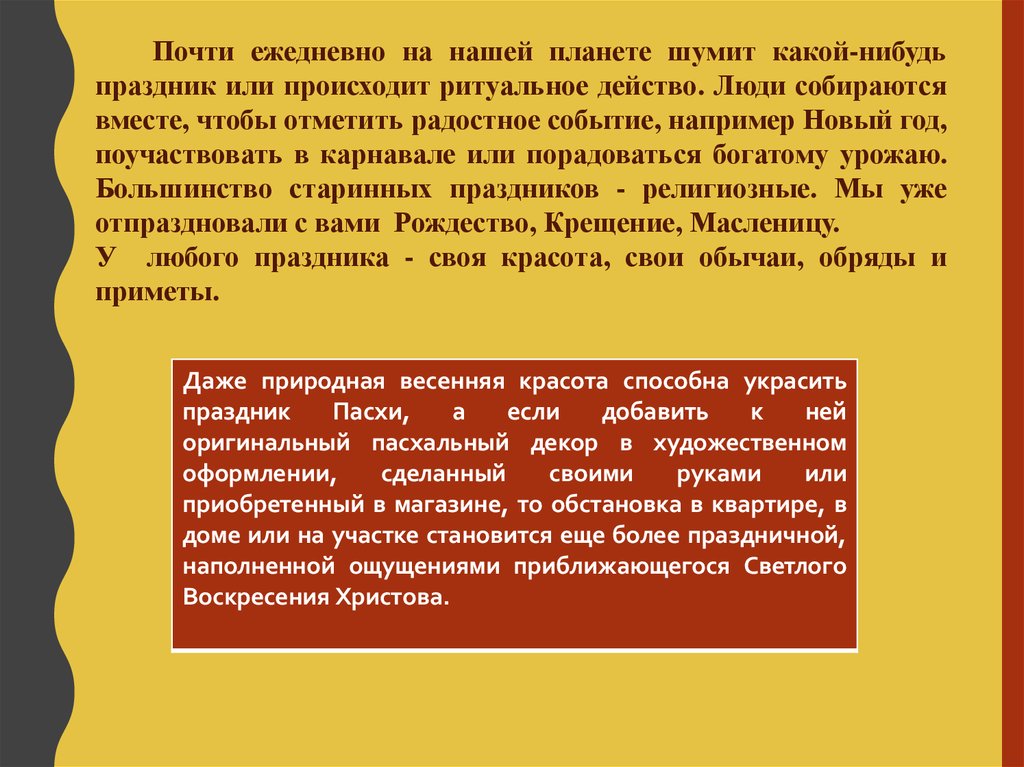 Почти ежедневно на нашей планете шумит какой-нибудь праздник или происходит ритуальное действо. Люди собираются вместе, чтобы отметить радостное событие, например Новый год, поучаствовать в карнавале или порадоваться богатому урожаю. Большинство старинных праздников - религиозные. Мы уже отпраздновали с вами Рождество, Крещение, Масленицу.
У любого праздника - своя красота, свои обычаи, обряды и приметы.

Даже природная весенняя красота способна украсить праздник Пасхи, а если добавить к ней оригинальный пасхальный декор в художественном оформлении, сделанный своими руками или приобретенный в магазине, то обстановка в квартире, в доме или на участке становится еще более праздничной, наполненной ощущениями приближающегося Светлого Воскресения Христова.